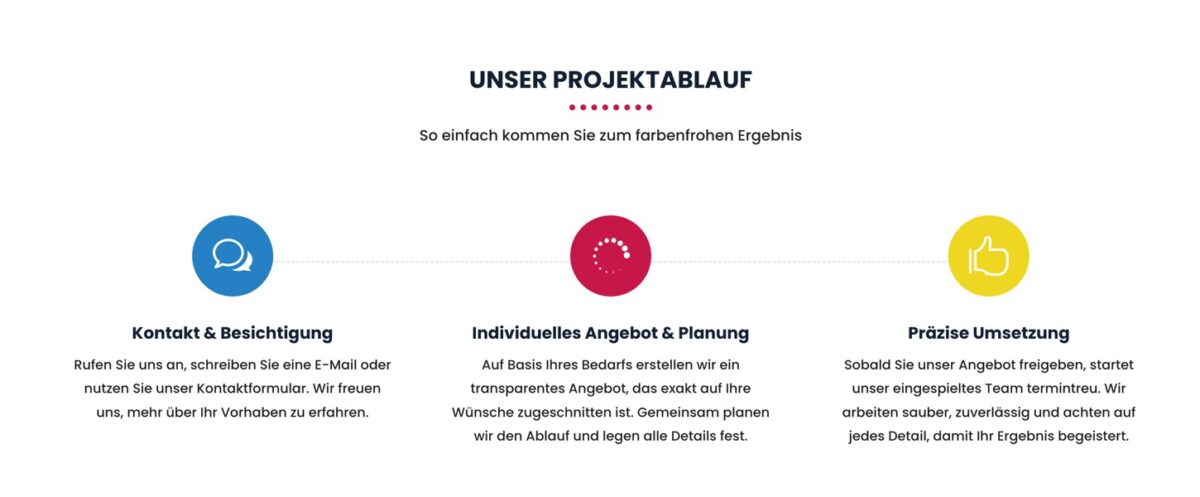 UNSER PROJEKTABLAUF

So einfach kommen Sie zum farbenfrohen Ergebnis

Kontakt & Besichtigung

Rufen Sie uns an, schreiben Sie eine E-Mail oder nutzen Sie unser Kontaktformular. Wir freuen uns, mehr über Ihr Vorhaben zu erfahren.

Individuelles Angebot & Planung

Auf Basis Ihres Bedarfs erstellen wir ein transparentes Angebot, das exakt auf Ihre Wünsche zugeschnitten ist. Gemeinsam planen wir den Ablauf und legen alle Details fest.

Präzise Umsetzung

Sobald Sie unser Angebot freigeben, startet unser eingespieltes Team termintreu. Wir arbeiten sauber, zuverlässig und achten auf jedes Detail, damit Ihr Ergebnis begeistert.